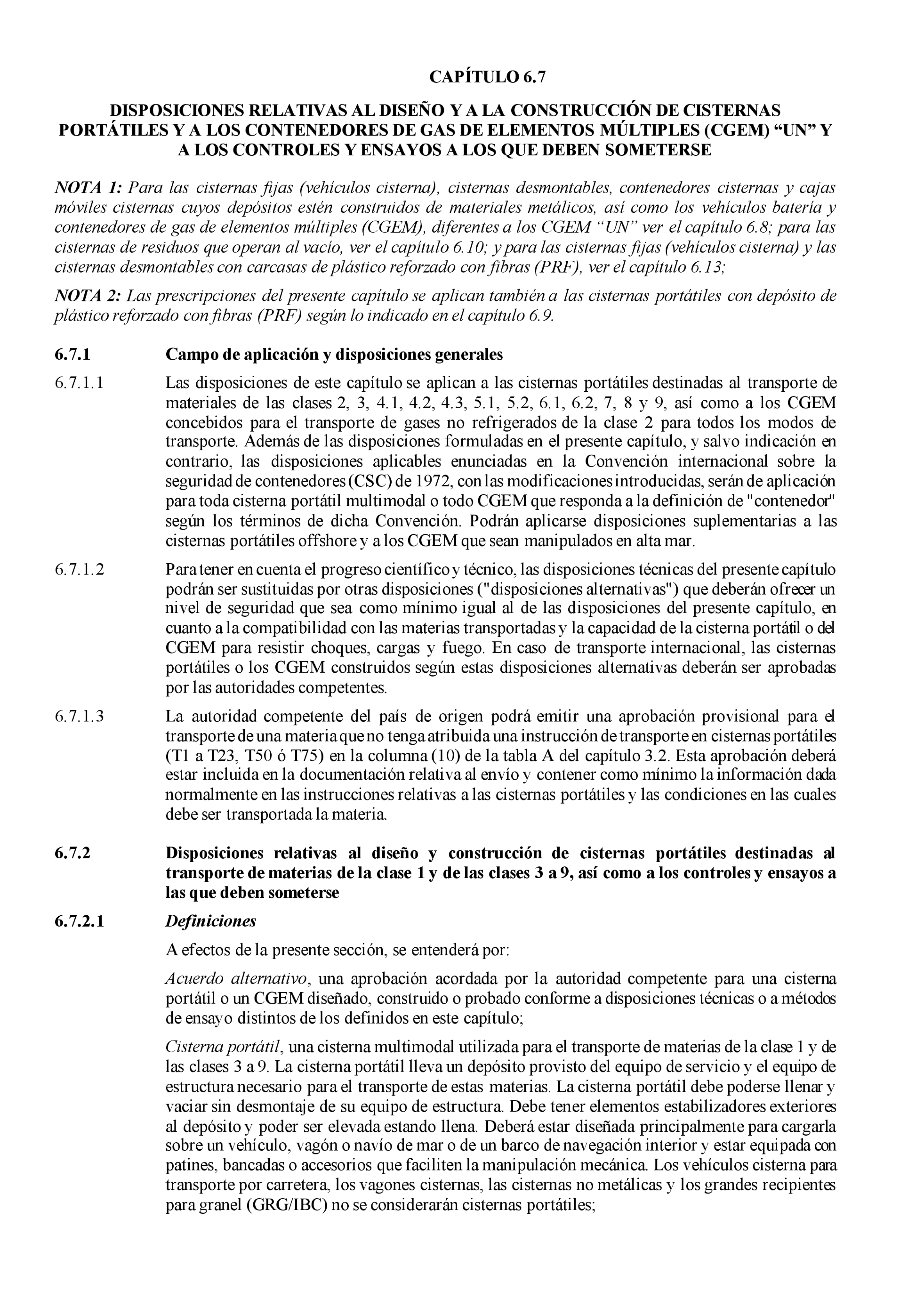 CAPÍTULO 6.7

DISPOSICIONES RELATIVAS AL DISEÑO Y A LA CONSTRUCCIÓN DE CISTERNAS PORTÁTILES Y A LOS CONTENEDORES DE GAS DE ELEMENTOS MÚLTIPLES (CGEM) “UN” Y A LOS CONTROLES Y ENSAYOS A LOS QUE DEBEN SOMETERSE

NOTA 1: Para las cisternas fijas (vehículos cisterna), cisternas desmontables, contenedores cisternas y cajas móviles cisternas cuyos depósitos estén construidos de materiales metálicos, así como los vehículos batería y contenedores de gas de elementos múltiples (CGEM), diferentes a los CGEM “UN” ver el capítulo 6.8; para las cisternas de residuos que operan al vacío, ver el capítulo 6.10; y para las cisternas fijas (vehículos cisterna) y las cisternas desmontables con carcasas de plástico reforzado con fibras (PRF), ver el capítulo 6.13;

NOTA 2: Las prescripciones del presente capítulo se aplican también a las cisternas portátiles con depósito de plástico reforzado con fibras (PRF) según lo indicado en el capítulo 6.9.

6.7.1 Campo de aplicación y disposiciones generales

6.7.1.1 Las disposiciones de este capítulo se aplican a las cisternas portátiles destinadas al transporte de materiales de las clases 2, 3, 4.1, 4.2, 4.3, 5.1, 5.2, 6.1, 6.2, 7, 8 y 9, así como a los CGEM concebidos para el transporte de gases no refrigerados de la clase 2 para todos los modos de transporte. Además de las disposiciones formuladas en el presente capítulo, y salvo indicación en contrario, las disposiciones aplicables enunciadas en la Convención internacional sobre la seguridad de contenedores (CSC) de 1972, con las modificaciones introducidas, serán de aplicación para toda cisterna portátil multimodal o todo CGEM que responda a la definición de "contenedor" según los términos de dicha Convención. Podrán aplicarse disposiciones suplementarias a las cisternas portátiles offshore y a los CGEM que sean manipulados en alta mar.

6.7.1.2 Para tener en cuenta el progreso científico y técnico, las disposiciones técnicas del presente capítulo podrán ser sustituidas por otras disposiciones ("disposiciones alternativas") que deberán ofrecer un nivel de seguridad que sea como mínimo igual al de las disposiciones del presente capítulo, en cuanto a la compatibilidad con las materias transportadas y la capacidad de la cisterna portátil o del CGEM para resistir choques, cargas y fuego. En caso de transporte internacional, las cisternas portátiles o los CGEM construidos según estas disposiciones alternativas deberán ser aprobadas por las autoridades competentes.

6.7.1.3 La autoridad competente del país de origen podrá emitir una aprobación provisional para el transporte de una materia que no tenga atribuida una instrucción de transporte en cisternas portátiles (T1 a T23, T50 ó T75) en la columna (10) de la tabla A del capítulo 3.2. Esta aprobación deberá estar incluida en la documentación relativa al envío y contener como mínimo la información dada normalmente en las instrucciones relativas a las cisternas portátiles y las condiciones en las cuales debe ser transportada la materia.

6.7.2 Disposiciones relativas al diseño y construcción de cisternas portátiles destinadas al transporte de materias de la clase 1 y de las clases 3 a 9, así como a los controles y ensayos a las que deben someterse

6.7.2.1 Definiciones

A efectos de la presente sección, se entenderá por:

Acuerdo alternativo, una aprobación acordada por la autoridad competente para una cisterna portátil o un CGEM diseñado, construido o probado conforme a disposiciones técnicas o a métodos de ensayo distintos de los definidos en este capítulo;

Cisterna portátil, una cisterna multimodal utilizada para el transporte de materias de la clase 1 y de las clases 3 a 9. La cisterna portátil lleva un depósito provisto del equipo de servicio y el equipo de estructura necesario para el transporte de estas materias. La cisterna portátil debe poderse llenar y vaciar sin desmontaje de su equipo de estructura. Debe tener elementos estabilizadores exteriores al depósito y poder ser elevada estando llena. Deberá estar diseñada principalmente para cargarla sobre un vehículo, vagón o navío de mar o de un barco de navegación interior y estar equipada con patines, bancadas o accesorios que faciliten la manipulación mecánica. Los vehículos cisterna para transporte por carretera, los vagones cisternas, las cisternas no metálicas y los grandes recipientes para granel (GRG/IBC) no se considerarán cisternas portátiles;